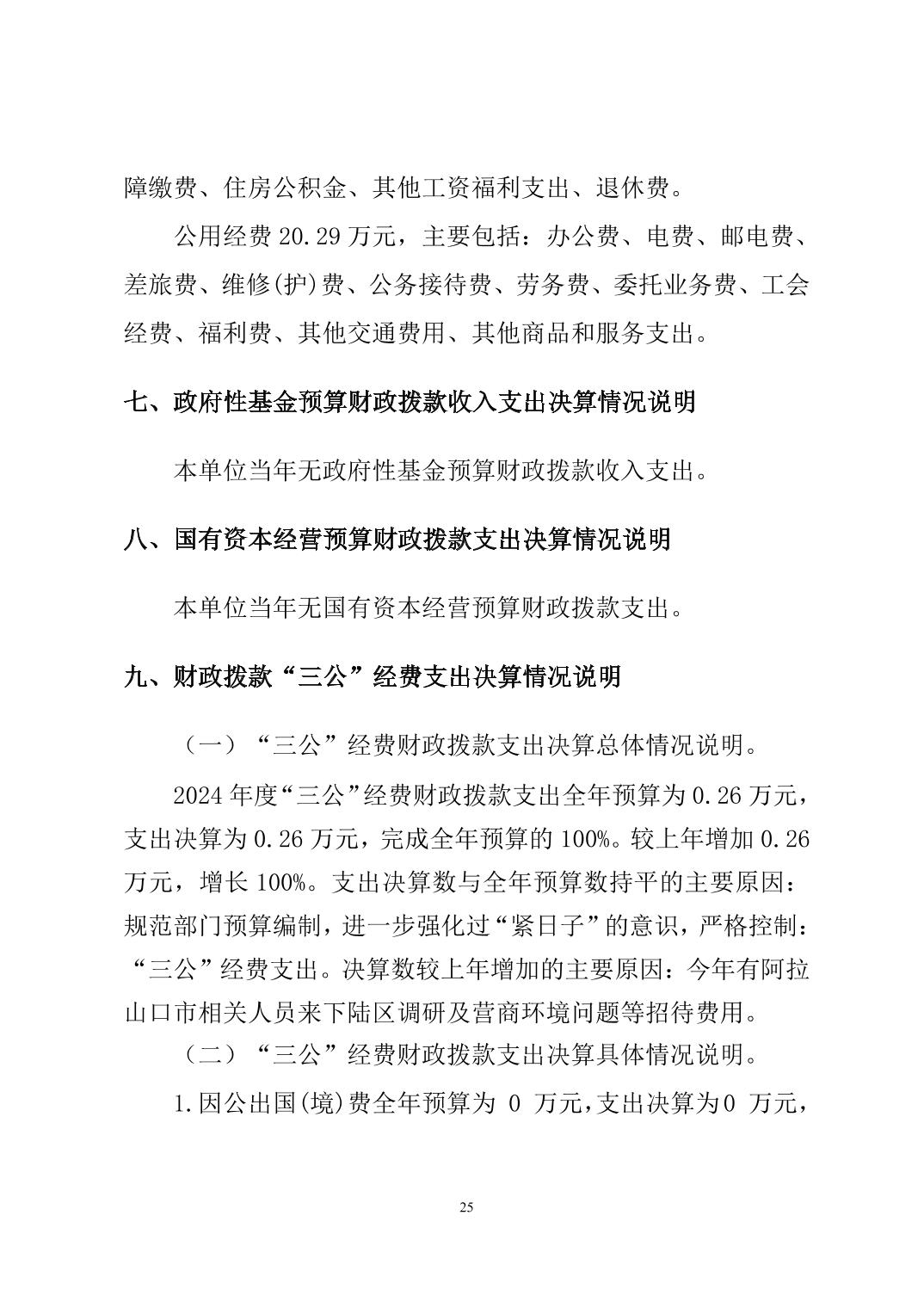 障缴费、住房公积金、其他工资福利支出、退休费。

公用经费 20.29 万元，主要包括：办公费、电费、邮电费、差旅费、维修(护)费、公务接待费、劳务费、委托业务费、工会经费、福利费、其他交通费用、其他商品和服务支出。

七、政府性基金预算财政拨款收入支出决算情况说明

本单位当年无政府性基金预算财政拨款收入支出。

八、国有资本经营预算财政拨款支出决算情况说明

本单位当年无国有资本经营预算财政拨款支出。

九、财政拨款“三公”经费支出决算情况说明

（一）“三公”经费财政拨款支出决算总体情况说明。

2024 年度“三公”经费财政拨款支出全年预算为 0.26 万元，支出决算为 0.26 万元，完成全年预算的 100%。较上年增加 0.26 万元，增长 100%。支出决算数与全年预算数持平的主要原因：规范部门预算编制，进一步强化过“紧日子”的意识，严格控制：“三公”经费支出。决算数较上年增加的主要原因：今年有阿拉山口市相关人员来下陆区调研及营商环境问题等招待费用。

（二）“三公”经费财政拨款支出决算具体情况说明。

1.因公出国(境)费全年预算为 0 万元，支出决算为0 万元，

25